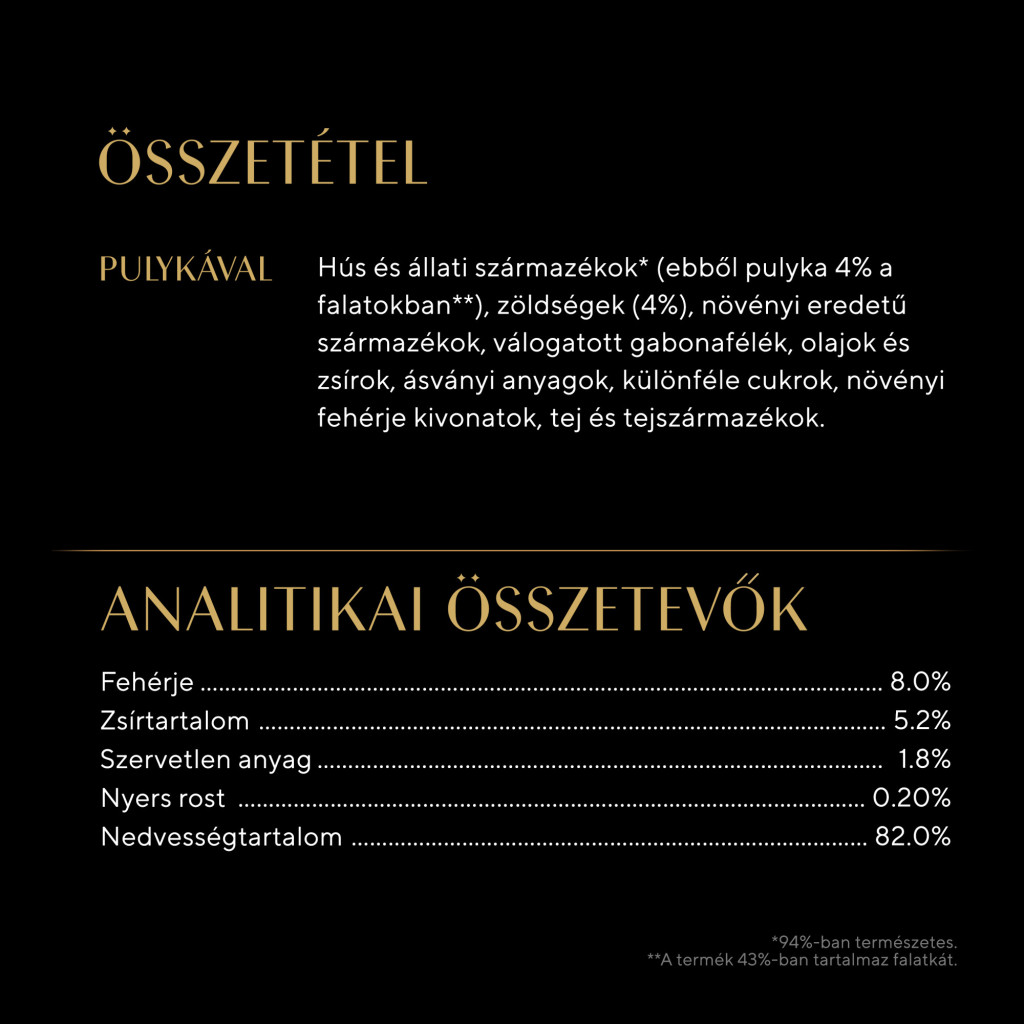 ÖSSZETÉTEL

PULYKÁVAL

Hús és állati származékok* (ebből pulyka 4% a falatokban**), zöldségek (4%), növényi eredetű származékok, válogatott gabonafélék, olajok és zsírok, ásványi anyagok, különféle cukrok, növényi fehérje kivonatok, tej és tejszármazékok.

ANALITIKAI ÖSSZETEVŐK

Fehérje ........ 8.0%
Zsírtartalom ........ 5.2%
Szervetlen anyag ........ 1.8%
Nyers rost ........ 0.20%
Nedvességtartalom ........ 82.0%

*94%-ban természetes.
**A termék 43%-ban tartalmaz falatkát.